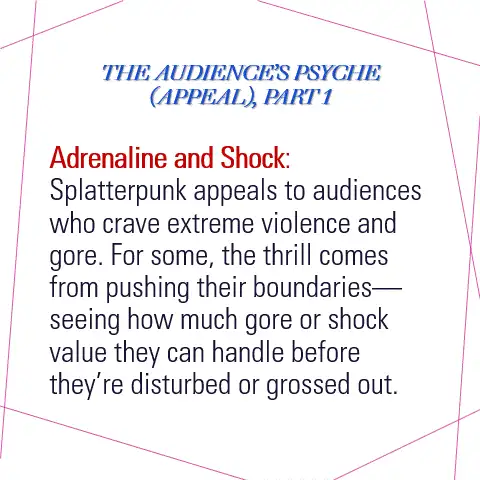 THE AUDIENCE'S PSYCHE
(APPEAL), PART 1

Adrenaline and Shock:
Splatterpunk appeals to audiences who crave extreme violence and gore. For some, the thrill comes from pushing their boundaries—seeing how much gore or shock value they can handle before they're disturbed or grossed out.